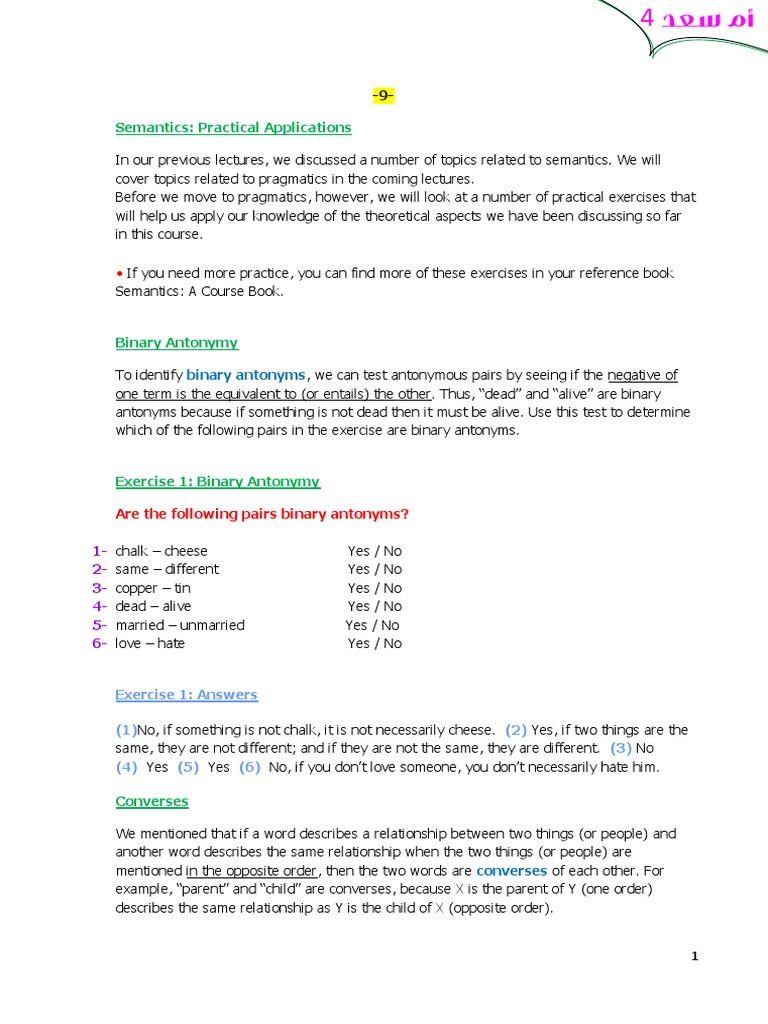 أم سعد 4

-9-

Semantics: Practical Applications

In our previous lectures, we discussed a number of topics related to semantics. We will cover topics related to pragmatics in the coming lectures.
Before we move to pragmatics, however, we will look at a number of practical exercises that will help us apply our knowledge of the theoretical aspects we have been discussing so far in this course.

• If you need more practice, you can find more of these exercises in your reference book Semantics: A Course Book.

Binary Antonymy

To identify binary antonyms, we can test antonymous pairs by seeing if the negative of one term is the equivalent to (or entails) the other. Thus, "dead" and "alive" are binary antonyms because if something is not dead then it must be alive. Use this test to determine which of the following pairs in the exercise are binary antonyms.

Exercise 1: Binary Antonymy

Are the following pairs binary antonyms?

1- chalk – cheese Yes / No
2- same – different Yes / No
3- copper – tin Yes / No
4- dead – alive Yes / No
5- married – unmarried Yes / No
6- love – hate Yes / No

Exercise 1: Answers

(1)No, if something is not chalk, it is not necessarily cheese. (2) Yes, if two things are the same, they are not different; and if they are not the same, they are different. (3) No (4) Yes (5) Yes (6) No, if you don't love someone, you don't necessarily hate him.

Converses

We mentioned that if a word describes a relationship between two things (or people) and another word describes the same relationship when the two things (or people) are mentioned in the opposite order, then the two words are converses of each other. For example, "parent" and "child" are converses, because X is the parent of Y (one order) describes the same relationship as Y is the child of X (opposite order).

1